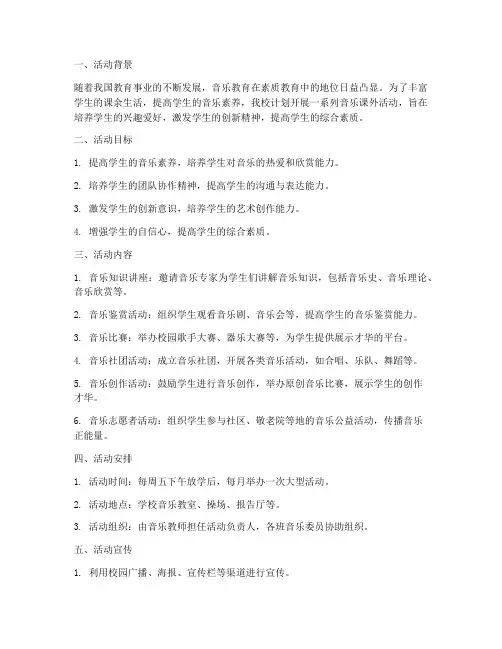 一、活动背景

随着我国教育事业的不断发展，音乐教育在素质教育中的地位日益凸显。为了丰富学生的课余生活，提高学生的音乐素养，我校计划开展一系列音乐课外活动，旨在培养学生的兴趣爱好，激发学生的创新精神，提高学生的综合素质。

二、活动目标

1. 提高学生的音乐素养，培养学生对音乐的热爱和欣赏能力。

2. 培养学生的团队协作精神，提高学生的沟通与表达能力。

3. 激发学生的创新意识，培养学生的艺术创作能力。

4. 增强学生的自信心，提高学生的综合素质。

三、活动内容

1. 音乐知识讲座：邀请音乐专家为学生们讲解音乐知识，包括音乐史、音乐理论、音乐欣赏等。

2. 音乐鉴赏活动：组织学生观看音乐剧、音乐会等，提高学生的音乐鉴赏能力。

3. 音乐比赛：举办校园歌手大赛、器乐大赛等，为学生提供展示才华的平台。

4. 音乐社团活动：成立音乐社团，开展各类音乐活动，如合唱、乐队、舞蹈等。

5. 音乐创作活动：鼓励学生进行音乐创作，举办原创音乐比赛，展示学生的创作才华。

6. 音乐志愿者活动：组织学生参与社区、敬老院等地的音乐公益活动，传播音乐正能量。

四、活动安排

1. 活动时间：每周五下午放学后，每月举办一次大型活动。

2. 活动地点：学校音乐教室、操场、报告厅等。

3. 活动组织：由音乐教师担任活动负责人，各班音乐委员协助组织。

五、活动宣传

1. 利用校园广播、海报、宣传栏等渠道进行宣传。